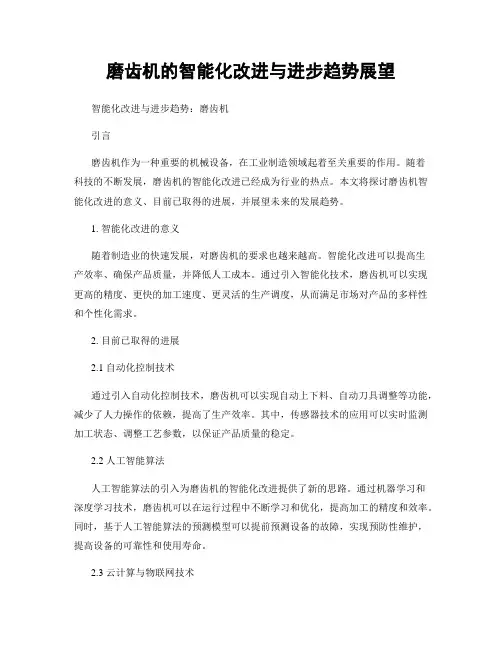 磨齿机的智能化改进与进步趋势展望

智能化改进与进步趋势：磨齿机

引言

磨齿机作为一种重要的机械设备，在工业制造领域起着至关重要的作用。随着科技的不断发展，磨齿机的智能化改进已经成为行业的热点。本文将探讨磨齿机智能化改进的意义、目前已取得的进展，并展望未来的发展趋势。

1. 智能化改进的意义

随着制造业的快速发展，对磨齿机的要求也越来越高。智能化改进可以提高生产效率、确保产品质量，并降低人工成本。通过引入智能化技术，磨齿机可以实现更高的精度、更快的加工速度、更灵活的生产调度，从而满足市场对产品的多样性和个性化需求。

2. 目前已取得的进展

2.1 自动化控制技术

通过引入自动化控制技术，磨齿机可以实现自动上下料、自动刀具调整等功能，减少了人力操作的依赖，提高了生产效率。其中，传感器技术的应用可以实时监测加工状态、调整工艺参数，以保证产品质量的稳定。

2.2 人工智能算法

人工智能算法的引入为磨齿机的智能化改进提供了新的思路。通过机器学习和深度学习技术，磨齿机可以在运行过程中不断学习和优化，提高加工的精度和效率。同时，基于人工智能算法的预测模型可以提前预测设备的故障，实现预防性维护，提高设备的可靠性和使用寿命。

2.3 云计算与物联网技术